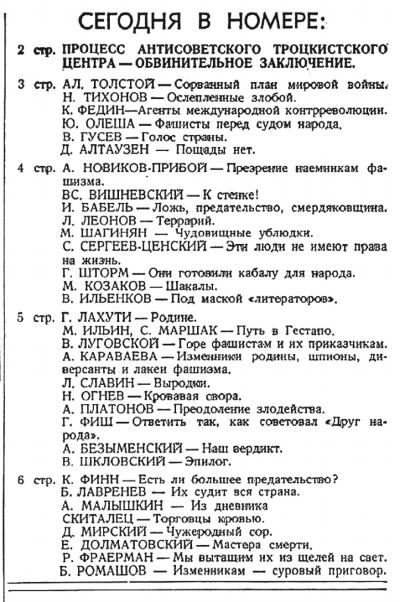 СЕГОДНЯ В НОМЕРЕ:

2 стр. ПРОЦЕСС АНТИСОВЕТСКОГО ТРОЦКИСТСКОГО ЦЕНТРА — ОБВИНИТЕЛЬНОЕ ЗАКЛЮЧЕНИЕ.

3 стр. АЛ. ТОЛСТОЙ — Сорванный план мировой войны.
Н. ТИХОНОВ — Ослепленные злобой.
К. ФЕДИН—Агенты международной контрреволюции.
Ю. ОЛЕША — Фашисты перед судом народа.
В. ГУСЕВ — Голос страны.
Д. АЛТАУЗЕН — Пощады нет.

4 стр. А. НОВИКОВ-ПРИБОЙ — Презрение наемникам фашизма.
ВС. ВИШНЕВСКИЙ — К стенке!
И. БАБЕЛЬ — Ложь, предательство, смердяковщина.
Л. ЛЕОНОВ — Террарий.
М. ШАГИНЯН — Чудовищные ублюдки.
С. СЕРГЕЕВ-ЦЕНСКИЙ — Эти люди не имеют права на жизнь.
Г. ШТОРМ — Они готовили кабалу для народа.
М. КОЗАКОВ — Шакалы.
В. ИЛЬЕНКОВ — Под маской «литераторов».

5 стр. Г. ЛАХУТИ — Родине.
М. ИЛЬИН, С. МАРШАК — Путь в Гестапо.
В. ЛУГОВСКОЙ — Горе фашистам и их приказчикам.
А. КАРАВАЕВА — Изменники родины, шпионы, диверсанты и лакеи фашизма.
Л. СЛАВИН — Выродки.
Н. ОГНЕВ — Кровавая свора.
А. ПЛАТОНОВ — Преодоление злодейства.
Г. ФИШ — Ответить так, как советовал «Друг народа».
А. БЕЗЫМЕНСКИЙ — Наш вердикт.
В. ШКЛОВСКИЙ — Эпилог.

6 стр. К. ФИНН — Есть ли большее предательство?
Б. ЛАВРЕНЕВ — Их судит вся страна.
А. МАЛЫШКИН — Из дневника
СКИТАЛЕЦ — Торговцы кровью.
Д. МИРСКИЙ — Чужеродный сор.
Е. ДОЛМАТОВСКИЙ — Мастера смерти.
Р. ФРАЕРМАН — Мы вытащим их из щелей на свет.
Б. РОМАШОВ — Изменникам — суровый приговор.